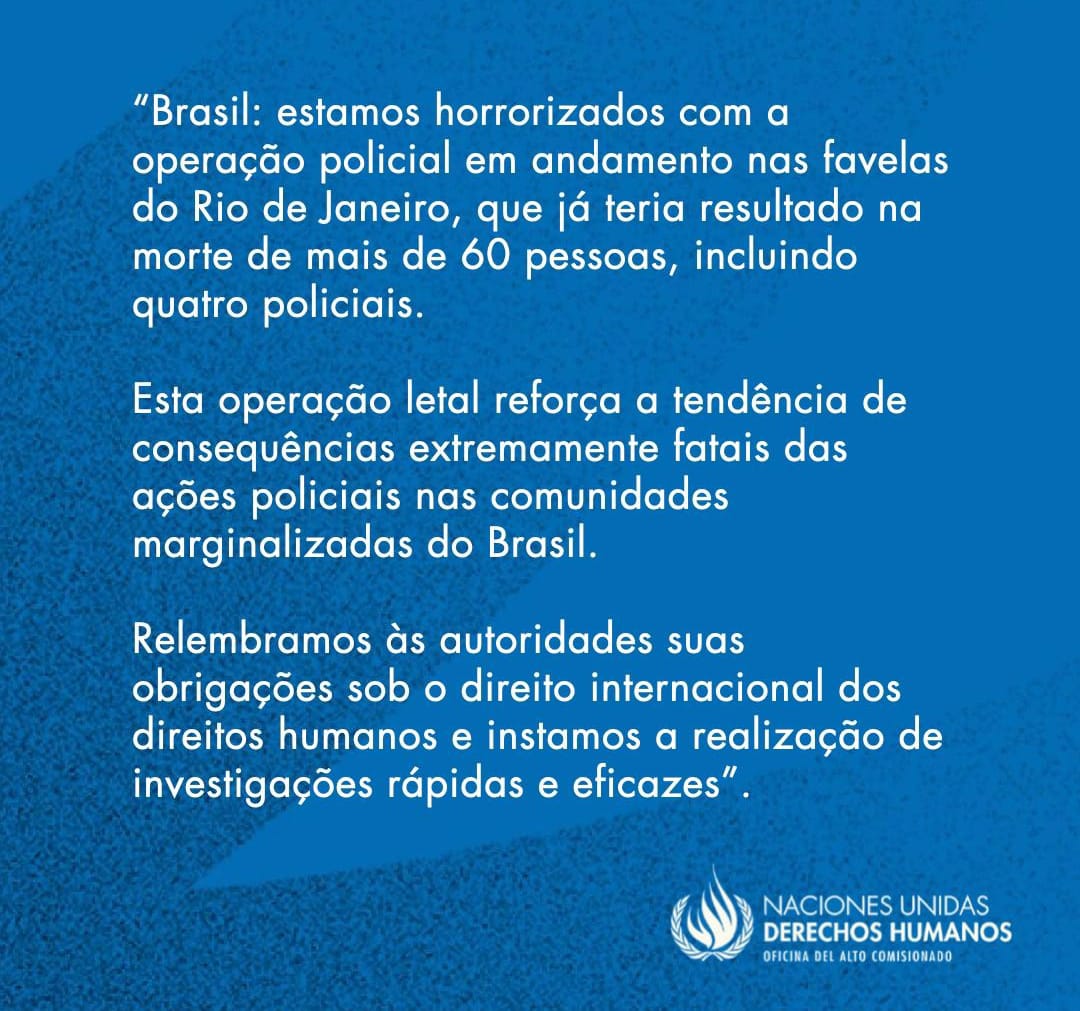 “Brasil: estamos horrorizados com a operação policial em andamento nas favelas do Rio de Janeiro, que já teria resultado na morte de mais de 60 pessoas, incluindo quatro policiais.

Esta operação letal reforça a tendência de consequências extremamente fatais das ações policiais nas comunidades marginalizadas do Brasil.

Relembramos às autoridades suas obrigações sob o direito internacional dos direitos humanos e instamos a realização de investigações rápidas e eficazes”.

NACIONES UNIDAS
DERECHOS HUMANOS
OFICINA DEL ALTO COMISIONADO